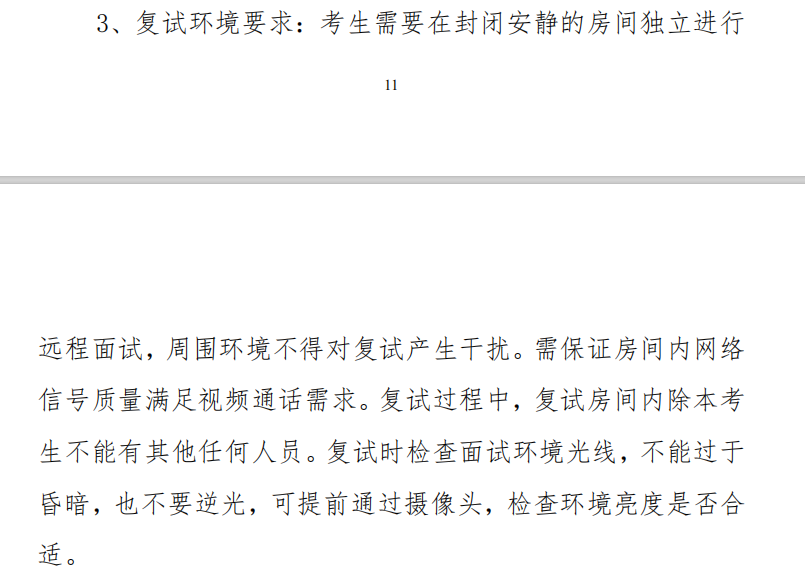 3、复试环境要求：考生需要在封闭安静的房间独立进行

11

远程面试，周围环境不得对复试产生干扰。需保证房间内网络信号质量满足视频通话需求。复试过程中，复试房间内除本考生不能有其他任何人员。复试时检查面试环境光线，不能过于昏暗，也不要逆光，可提前通过摄像头，检查环境亮度是否合适。